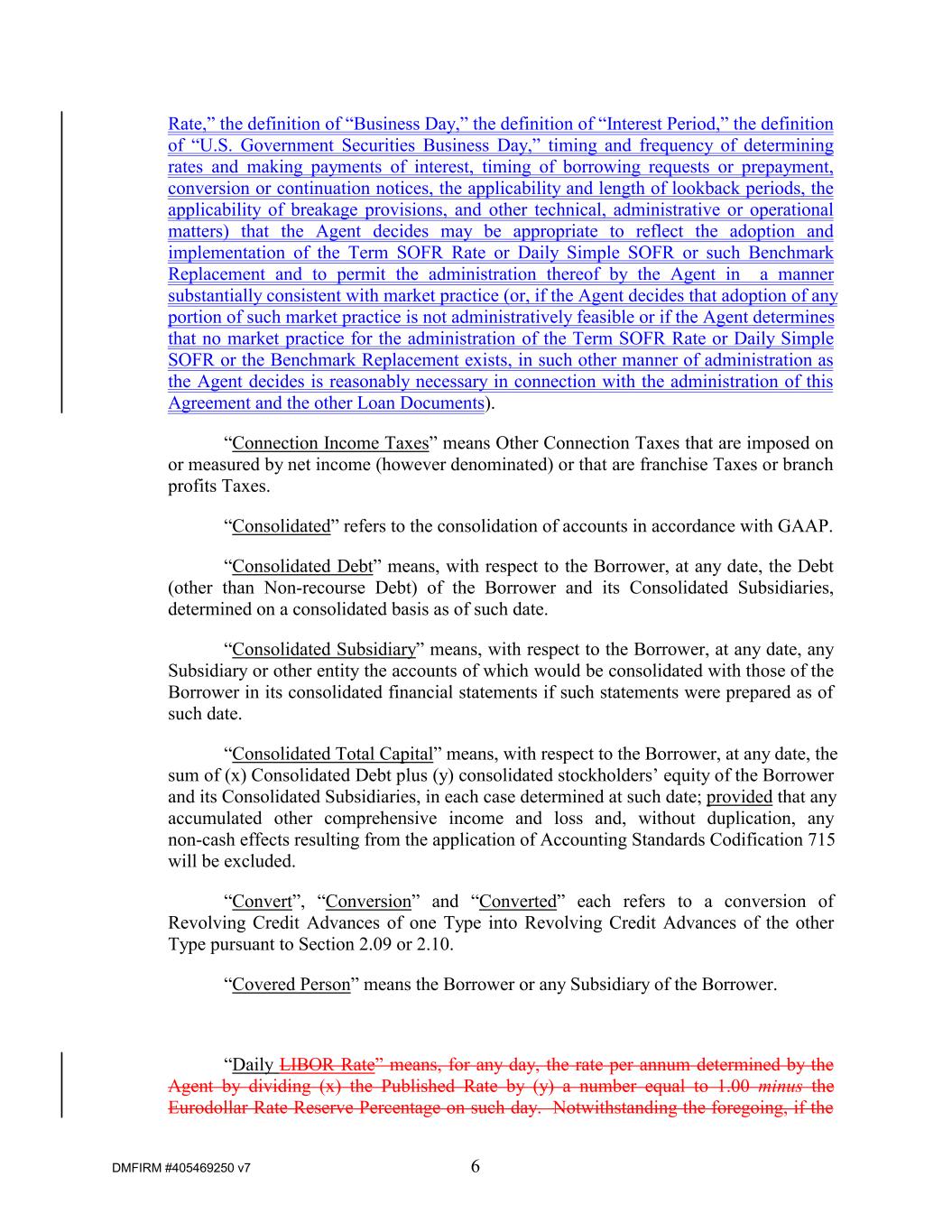 Rate," the definition of "Business Day," the definition of "Interest Period," the definition of "U.S. Government Securities Business Day," timing and frequency of determining rates and making payments of interest, timing of borrowing requests or prepayment, conversion or continuation notices, the applicability and length of lookback periods, the applicability of breakage provisions, and other technical, administrative or operational matters) that the Agent decides may be appropriate to reflect the adoption and implementation of the Term SOFR Rate or Daily Simple SOFR or such Benchmark Replacement and to permit the administration thereof by the Agent in a manner substantially consistent with market practice (or, if the Agent decides that adoption of any portion of such market practice is not administratively feasible or if the Agent determines that no market practice for the administration of the Term SOFR Rate or Daily Simple SOFR or the Benchmark Replacement exists, in such other manner of administration as the Agent decides is reasonably necessary in connection with the administration of this Agreement and the other Loan Documents).

"Connection Income Taxes" means Other Connection Taxes that are imposed on or measured by net income (however denominated) or that are franchise Taxes or branch profits Taxes.

"Consolidated" refers to the consolidation of accounts in accordance with GAAP.

"Consolidated Debt" means, with respect to the Borrower, at any date, the Debt (other than Non-recourse Debt) of the Borrower and its Consolidated Subsidiaries, determined on a consolidated basis as of such date.

"Consolidated Subsidiary" means, with respect to the Borrower, at any date, any Subsidiary or other entity the accounts of which would be consolidated with those of the Borrower in its consolidated financial statements if such statements were prepared as of such date.

"Consolidated Total Capital" means, with respect to the Borrower, at any date, the sum of (x) Consolidated Debt plus (y) consolidated stockholders' equity of the Borrower and its Consolidated Subsidiaries, in each case determined at such date; provided that any accumulated other comprehensive income and loss and, without duplication, any non-cash effects resulting from the application of Accounting Standards Codification 715 will be excluded.

"Convert", "Conversion" and "Converted" each refers to a conversion of Revolving Credit Advances of one Type into Revolving Credit Advances of the other Type pursuant to Section 2.09 or 2.10.

"Covered Person" means the Borrower or any Subsidiary of the Borrower.

"Daily LIBOR Rate" means, for any day, the rate per annum determined by the Agent by dividing (x) the Published Rate by (y) a number equal to 1.00 minus the Eurodollar Rate Reserve Percentage on such day. Notwithstanding the foregoing, if the

DMFIRM #405469250 v7

6